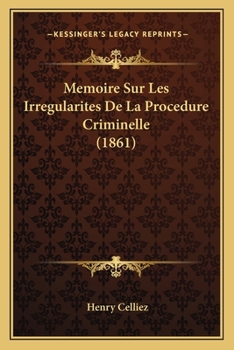 —KESSINGER'S LEGACY REPRINTS—

Memoire Sur Les Irregularites De La Procedure Criminelle (1861)

Henry Celliez